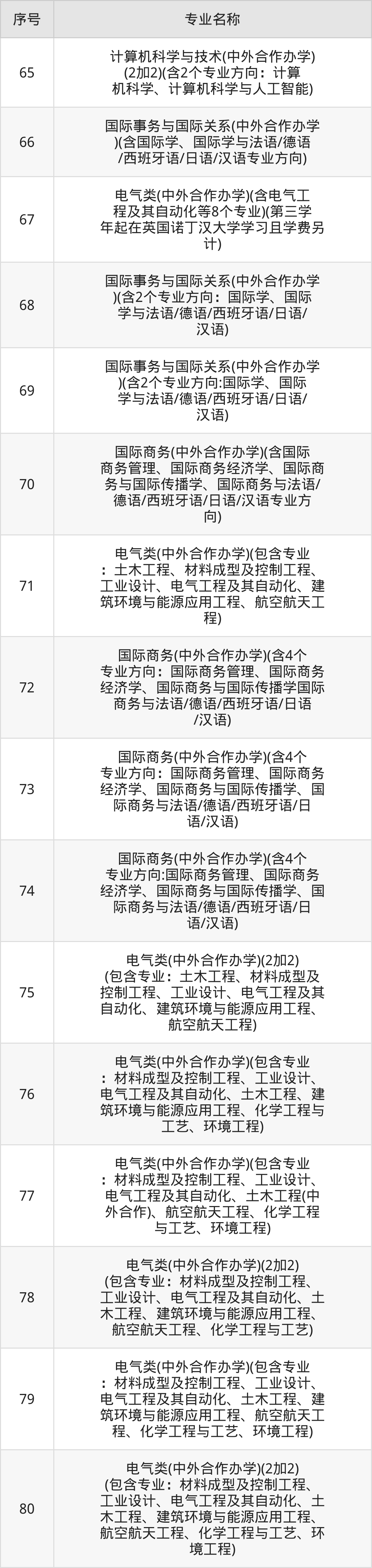 | 序号 | 专业名称 |
|---|---|
| 65 | 计算机科学与技术(中外合作办学)(2加2)(含2个专业方向：计算机科学、计算机科学与人工智能) |
| 66 | 国际事务与国际关系(中外合作办学)(含国际学、国际学与法语/德语/西班牙语/日语/汉语专业方向) |
| 67 | 电气类(中外合作办学)(含电气工程及其自动化等8个专业)(第三学年起在英国诺丁汉大学学习且学费另计) |
| 68 | 国际事务与国际关系(中外合作办学)(含2个专业方向：国际学、国际学与法语/德语/西班牙语/日语/汉语) |
| 69 | 国际事务与国际关系(中外合作办学)(含2个专业方向:国际学、国际学与法语/德语/西班牙语/日语/汉语) |
| 70 | 国际商务(中外合作办学)(含国际商务管理、国际商务经济学、国际商务与国际传播学、国际商务与法语/德语/西班牙语/日语/汉语专业方向) |
| 71 | 电气类(中外合作办学)(包含专业：土木工程、材料成型及控制工程、工业设计、电气工程及其自动化、建筑环境与能源应用工程、航空航天工程) |
| 72 | 国际商务(中外合作办学)(含4个专业方向：国际商务管理、国际商务经济学、国际商务与国际传播学国际商务与法语/德语/西班牙语/日语/汉语) |
| 73 | 国际商务(中外合作办学)(含4个专业方向：国际商务管理、国际商务经济学、国际商务与国际传播学、国际商务与法语/德语/西班牙语/日语/汉语) |
| 74 | 国际商务(中外合作办学)(含4个专业方向:国际商务管理、国际商务经济学、国际商务与国际传播学、国际商务与法语/德语/西班牙语/日语/汉语) |
| 75 | 电气类(中外合作办学)(2加2)(包含专业：土木工程、材料成型及控制工程、工业设计、电气工程及其自动化、建筑环境与能源应用工程、航空航天工程) |
| 76 | 电气类(中外合作办学)(包含专业：材料成型及控制工程、工业设计、电气工程及其自动化、土木工程、建筑环境与能源应用工程、化学工程与工艺、环境工程) |
| 77 | 电气类(中外合作办学)(包含专业：材料成型及控制工程、工业设计、电气工程及其自动化、土木工程(中外合作)、航空航天工程、化学工程与工艺、环境工程) |
| 78 | 电气类(中外合作办学)(2加2)(包含专业：材料成型及控制工程、工业设计、电气工程及其自动化、土木工程、建筑环境与能源应用工程、航空航天工程、化学工程与工艺) |
| 79 | 电气类(中外合作办学)(包含专业：材料成型及控制工程、工业设计、电气工程及其自动化、土木工程、建筑环境与能源应用工程、航空航天工程、化学工程与工艺、环境工程) |
| 80 | 电气类(中外合作办学)(2加2)(包含专业：材料成型及控制工程、工业设计、电气工程及其自动化、土木工程、建筑环境与能源应用工程、航空航天工程、化学工程与工艺、环境工程) |